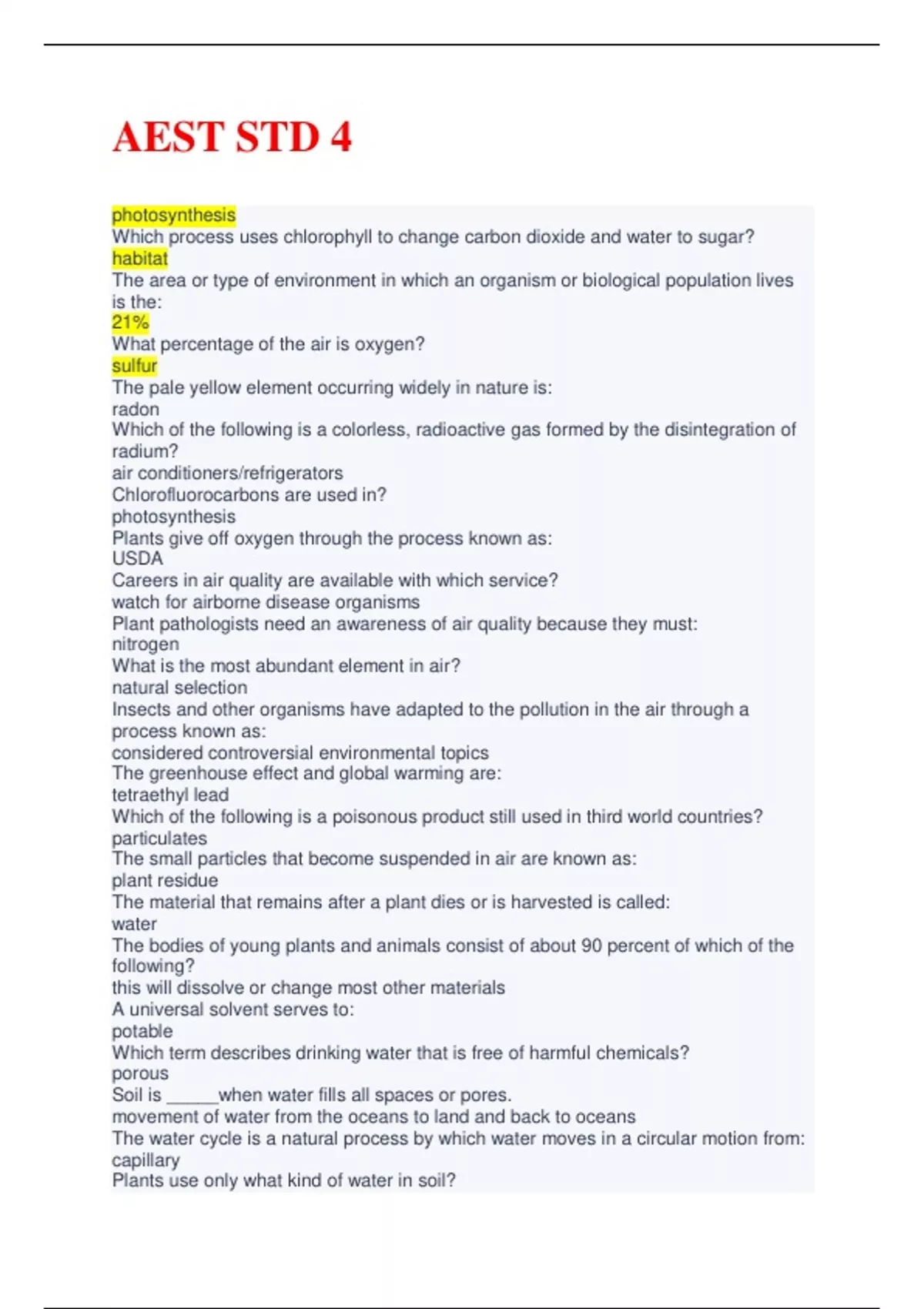 AEST STD 4

photosynthesis
Which process uses chlorophyll to change carbon dioxide and water to sugar?
habitat
The area or type of environment in which an organism or biological population lives is the:
21%
What percentage of the air is oxygen?
sulfur
The pale yellow element occurring widely in nature is:
radon
Which of the following is a colorless, radioactive gas formed by the disintegration of radium?
air conditioners/refrigerators
Chlorofluorocarbons are used in?
photosynthesis
Plants give off oxygen through the process known as:
USDA
Careers in air quality are available with which service?
watch for airborne disease organisms
Plant pathologists need an awareness of air quality because they must:
nitrogen
What is the most abundant element in air?
natural selection
Insects and other organisms have adapted to the pollution in the air through a process known as:
considered controversial environmental topics
The greenhouse effect and global warming are:
tetraethyl lead
Which of the following is a poisonous product still used in third world countries?
particulates
The small particles that become suspended in air are known as:
plant residue
The material that remains after a plant dies or is harvested is called:
water
The bodies of young plants and animals consist of about 90 percent of which of the following?
this will dissolve or change most other materials
A universal solvent serves to:
potable
Which term describes drinking water that is free of harmful chemicals?
porous
Soil is _____when water fills all spaces or pores.
movement of water from the oceans to land and back to oceans
The water cycle is a natural process by which water moves in a circular motion from:
capillary
Plants use only what kind of water in soil?